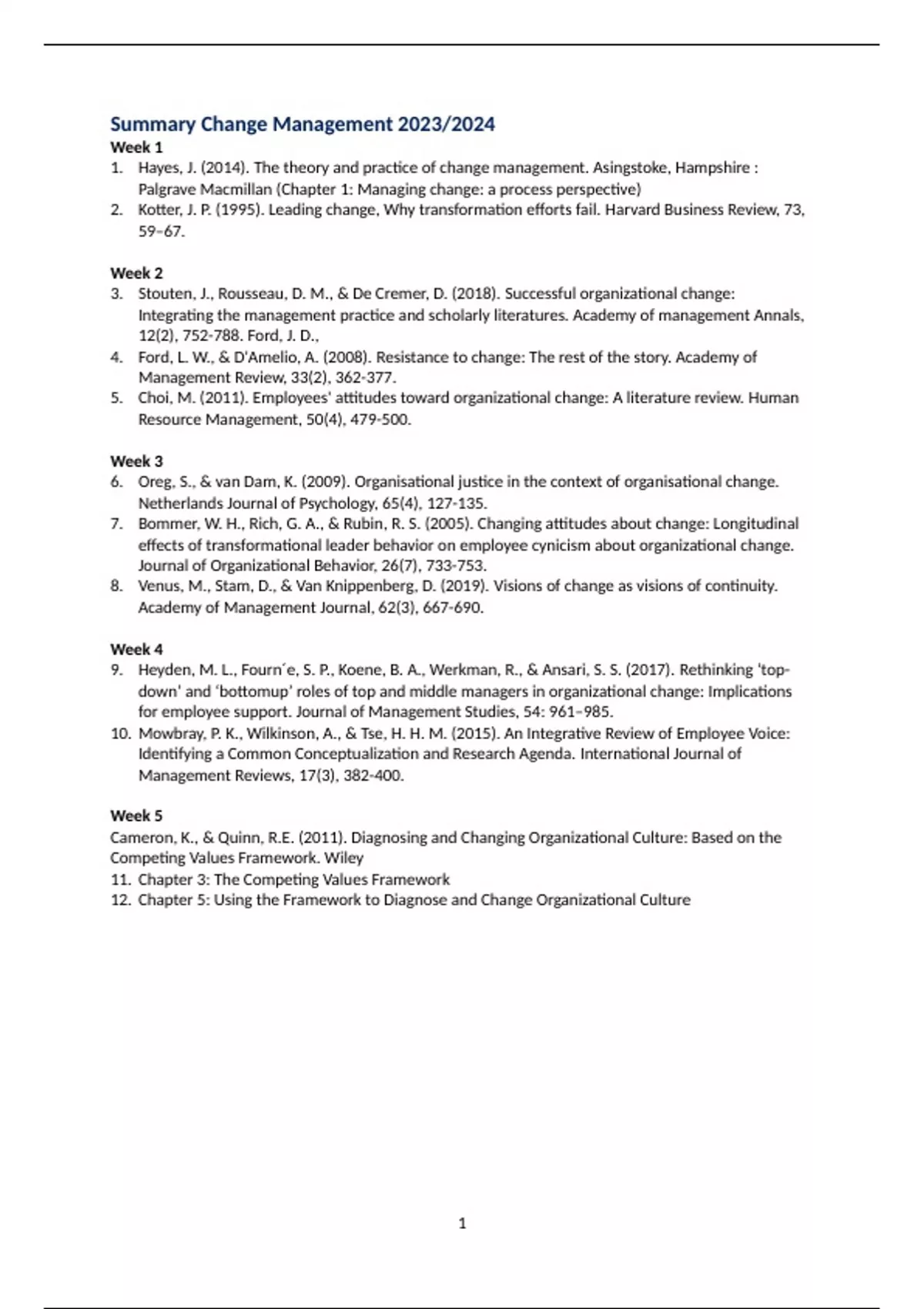 Summary Change Management 2023/2024

Week 1

1. Hayes, J. (2014). The theory and practice of change management. Asingstoke, Hampshire : Palgrave Macmillan (Chapter 1: Managing change: a process perspective)
2. Kotter, J. P. (1995). Leading change, Why transformation efforts fail. Harvard Business Review, 73, 59–67.

Week 2

3. Stouten, J., Rousseau, D. M., & De Cremer, D. (2018). Successful organizational change: Integrating the management practice and scholarly literatures. Academy of management Annals, 12(2), 752-788. Ford, J. D.,
4. Ford, L. W., & D'Amelio, A. (2008). Resistance to change: The rest of the story. Academy of Management Review, 33(2), 362-377.
5. Choi, M. (2011). Employees' attitudes toward organizational change: A literature review. Human Resource Management, 50(4), 479-500.

Week 3

6. Oreg, S., & van Dam, K. (2009). Organisational justice in the context of organisational change. Netherlands Journal of Psychology, 65(4), 127-135.
7. Bommer, W. H., Rich, G. A., & Rubin, R. S. (2005). Changing attitudes about change: Longitudinal effects of transformational leader behavior on employee cynicism about organizational change. Journal of Organizational Behavior, 26(7), 733-753.
8. Venus, M., Stam, D., & Van Knippenberg, D. (2019). Visions of change as visions of continuity. Academy of Management Journal, 62(3), 667-690.

Week 4

9. Heyden, M. L., Fourn´e, S. P., Koene, B. A., Werkman, R., & Ansari, S. S. (2017). Rethinking 'top-down' and 'bottomup' roles of top and middle managers in organizational change: Implications for employee support. Journal of Management Studies, 54: 961–985.
10. Mowbray, P. K., Wilkinson, A., & Tse, H. H. M. (2015). An Integrative Review of Employee Voice: Identifying a Common Conceptualization and Research Agenda. International Journal of Management Reviews, 17(3), 382-400.

Week 5

Cameron, K., & Quinn, R.E. (2011). Diagnosing and Changing Organizational Culture: Based on the Competing Values Framework. Wiley

11. Chapter 3: The Competing Values Framework
12. Chapter 5: Using the Framework to Diagnose and Change Organizational Culture

1